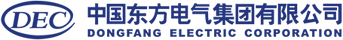 DEC
中国东方电气集团有限公司
DONGFANG ELECTRIC CORPORATION